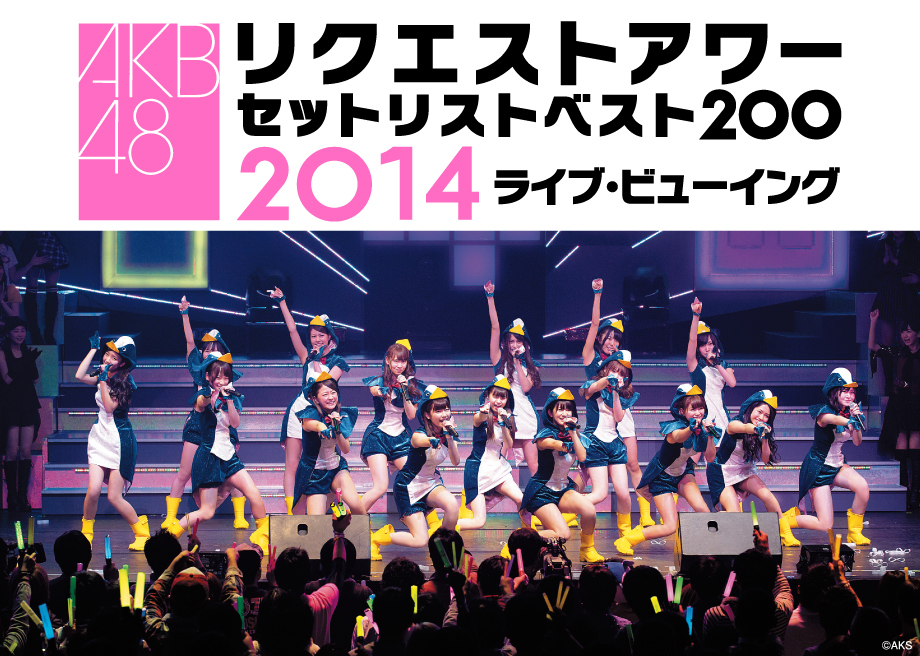 AKB48

リクエストアワー
セットリストベスト200
2014
ライブ・ビューイング

©AKS